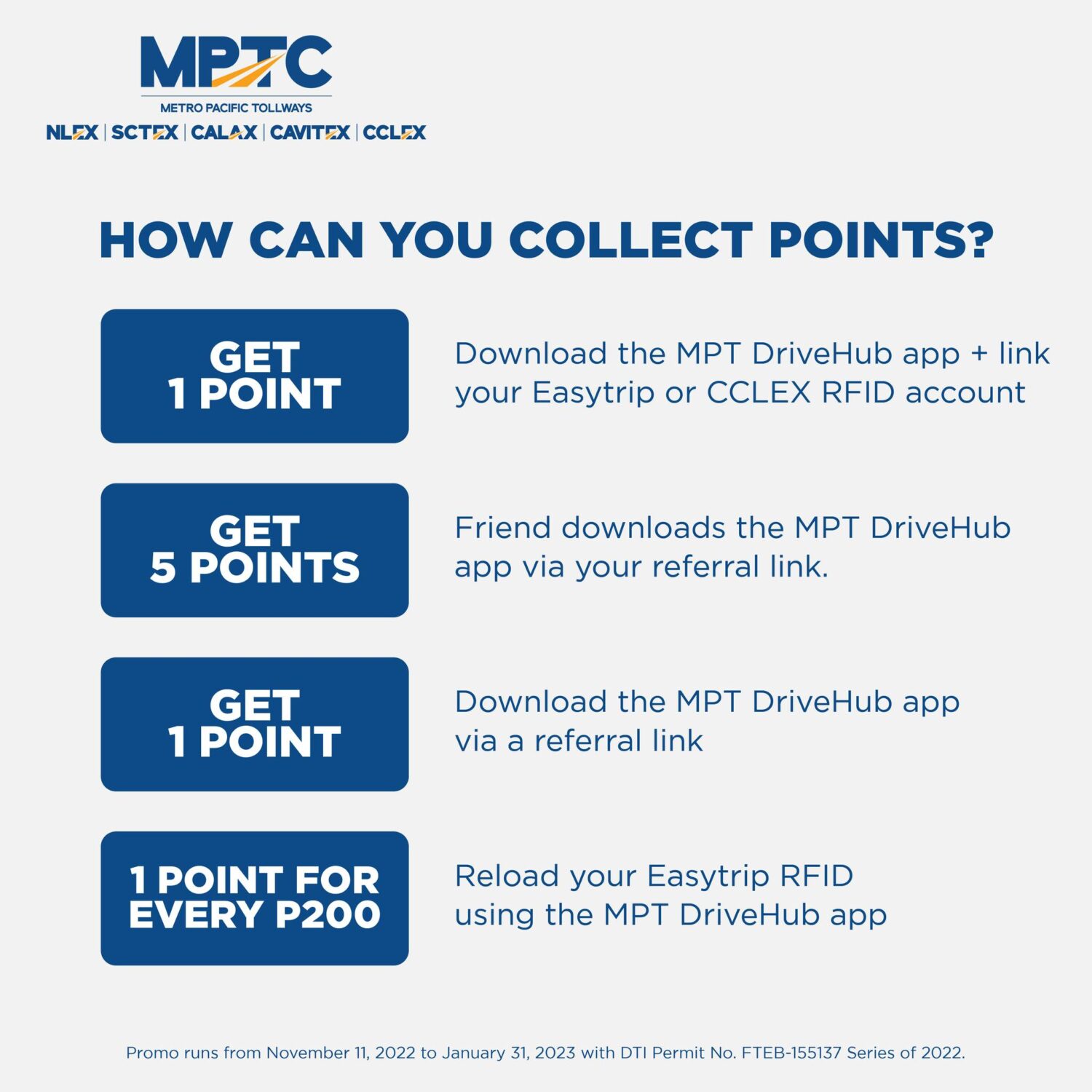 MPTC
METRO PACIFIC TOLLWAYS
NLEX | SCTEX | CALAX | CAVITEX | CCLEX

HOW CAN YOU COLLECT POINTS?

GET 1 POINT

Download the MPT DriveHub app + link your Easytrip or CCLEX RFID account

GET 5 POINTS

Friend downloads the MPT DriveHub app via your referral link.

GET 1 POINT

Download the MPT DriveHub app via a referral link

1 POINT FOR EVERY P200

Reload your Easytrip RFID using the MPT DriveHub app

Promo runs from November 11, 2022 to January 31, 2023 with DTI Permit No. FTEB-155137 Series of 2022.